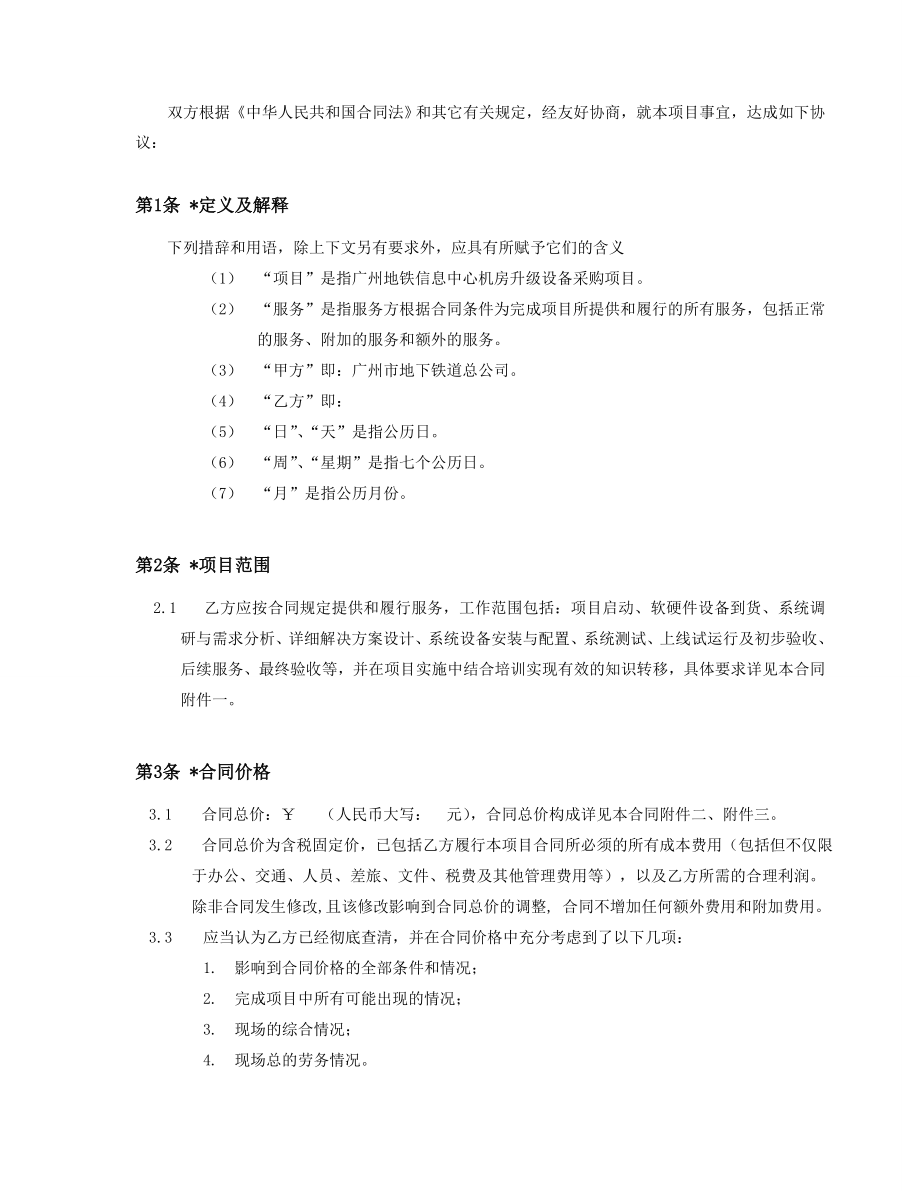 双方根据《中华人民共和国合同法》和其它有关规定，经友好协商，就本项目事宜，达成如下协议：

第1条 *定义及解释

下列措辞和用语，除上下文另有要求外，应具有所赋予它们的含义

（1） “项目”是指广州地铁信息中心机房升级设备采购项目。

（2） “服务”是指服务方根据合同条件为完成项目所提供和履行的所有服务，包括正常的服务、附加的服务和额外的服务。

（3） “甲方”即：广州市地下铁道总公司。

（4） “乙方”即：

（5） “日”、“天”是指公历日。

（6） “周”、“星期”是指七个公历日。

（7） “月”是指公历月份。

第2条 *项目范围

2.1 乙方应按合同规定提供和履行服务，工作范围包括：项目启动、软硬件设备到货、系统调研与需求分析、详细解决方案设计、系统设备安装与配置、系统测试、上线试运行及初步验收、后续服务、最终验收等，并在项目实施中结合培训实现有效的知识转移，具体要求详见本合同附件一。

第3条 *合同价格

3.1 合同总价：￥ （人民币大写： 元），合同总价构成详见本合同附件二、附件三。

3.2 合同总价为含税固定价，已包括乙方履行本项目合同所必须的所有成本费用（包括但不仅限于办公、交通、人员、差旅、文件、税费及其他管理费用等），以及乙方所需的合理利润。除非合同发生修改,且该修改影响到合同总价的调整，合同不增加任何额外费用和附加费用。

3.3 应当认为乙方已经彻底查清，并在合同价格中充分考虑到了以下几项：

1. 影响到合同价格的全部条件和情况；

2. 完成项目中所有可能出现的情况；

3. 现场的综合情况；

4. 现场总的劳务情况。